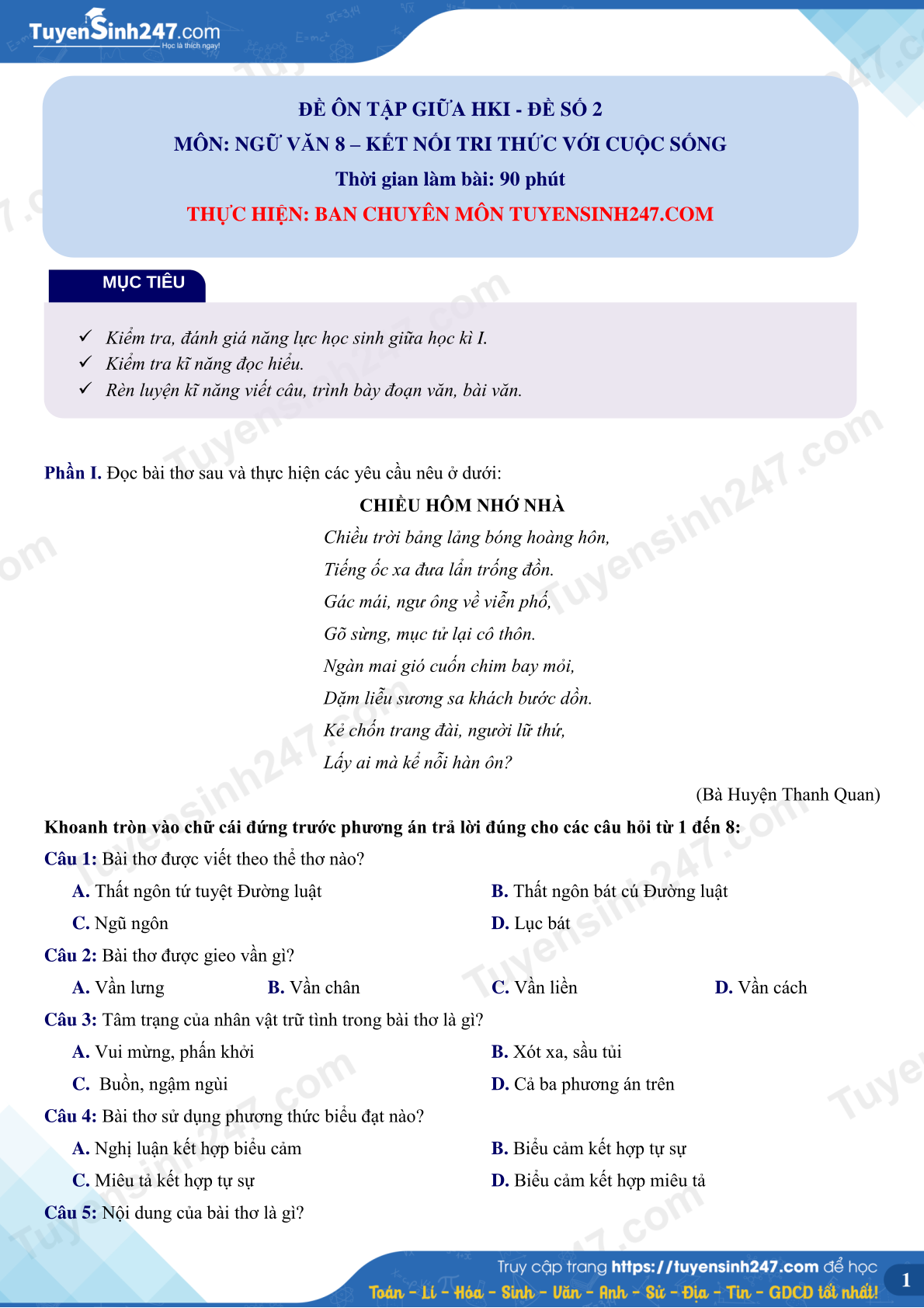 TuyenSinh247.com
Học là thích ngay!

ĐỀ ÔN TẬP GIỮA HKI - ĐỀ SỐ 2
MÔN: NGỮ VĂN 8 – KẾT NỐI TRI THỨC VỚI CUỘC SỐNG
Thời gian làm bài: 90 phút
THỰC HIỆN: BAN CHUYÊN MÔN TUYENSINH247.COM

MỤC TIÊU

✓ Kiểm tra, đánh giá năng lực học sinh giữa học kì I.
✓ Kiểm tra kĩ năng đọc hiểu.
✓ Rèn luyện kĩ năng viết câu, trình bày đoạn văn, bài văn.

Phần I. Đọc bài thơ sau và thực hiện các yêu cầu nêu ở dưới:

CHIỀU HÔM NHỚ NHÀ

Chiều trời bảng lảng bóng hoàng hôn,
Tiếng ốc xa đưa lẩn trống đồn.
Gác mái, ngư ông về viễn phố,
Gõ sừng, mục tử lại cô thôn.
Ngàn mai gió cuốn chim bay mỏi,
Dặm liễu sương sa khách bước dồn.
Kẻ chốn trang đài, người lữ thứ,
Lấy ai mà kể nỗi hàn ôn?

(Bà Huyện Thanh Quan)

Khoanh tròn vào chữ cái đứng trước phương án trả lời đúng cho các câu hỏi từ 1 đến 8:

Câu 1: Bài thơ được viết theo thể thơ nào?
A. Thất ngôn tứ tuyệt Đường luật
B. Thất ngôn bát cú Đường luật
C. Ngũ ngôn
D. Lục bát

Câu 2: Bài thơ được gieo vần gì?
A. Vần lưng
B. Vần chân
C. Vần liền
D. Vần cách

Câu 3: Tâm trạng của nhân vật trữ tình trong bài thơ là gì?
A. Vui mừng, phấn khởi
B. Xót xa, sầu tủi
C. Buồn, ngậm ngùi
D. Cả ba phương án trên

Câu 4: Bài thơ sử dụng phương thức biểu đạt nào?
A. Nghị luận kết hợp biểu cảm
B. Biểu cảm kết hợp tự sự
C. Miêu tả kết hợp tự sự
D. Biểu cảm kết hợp miêu tả

Câu 5: Nội dung của bài thơ là gì?

Truy cập trang https://tuyensinh247.com để học
Toán - Lí - Hóa - Sinh - Văn - Anh - Sử - Địa - Tin - GDCD tốt nhất!
1